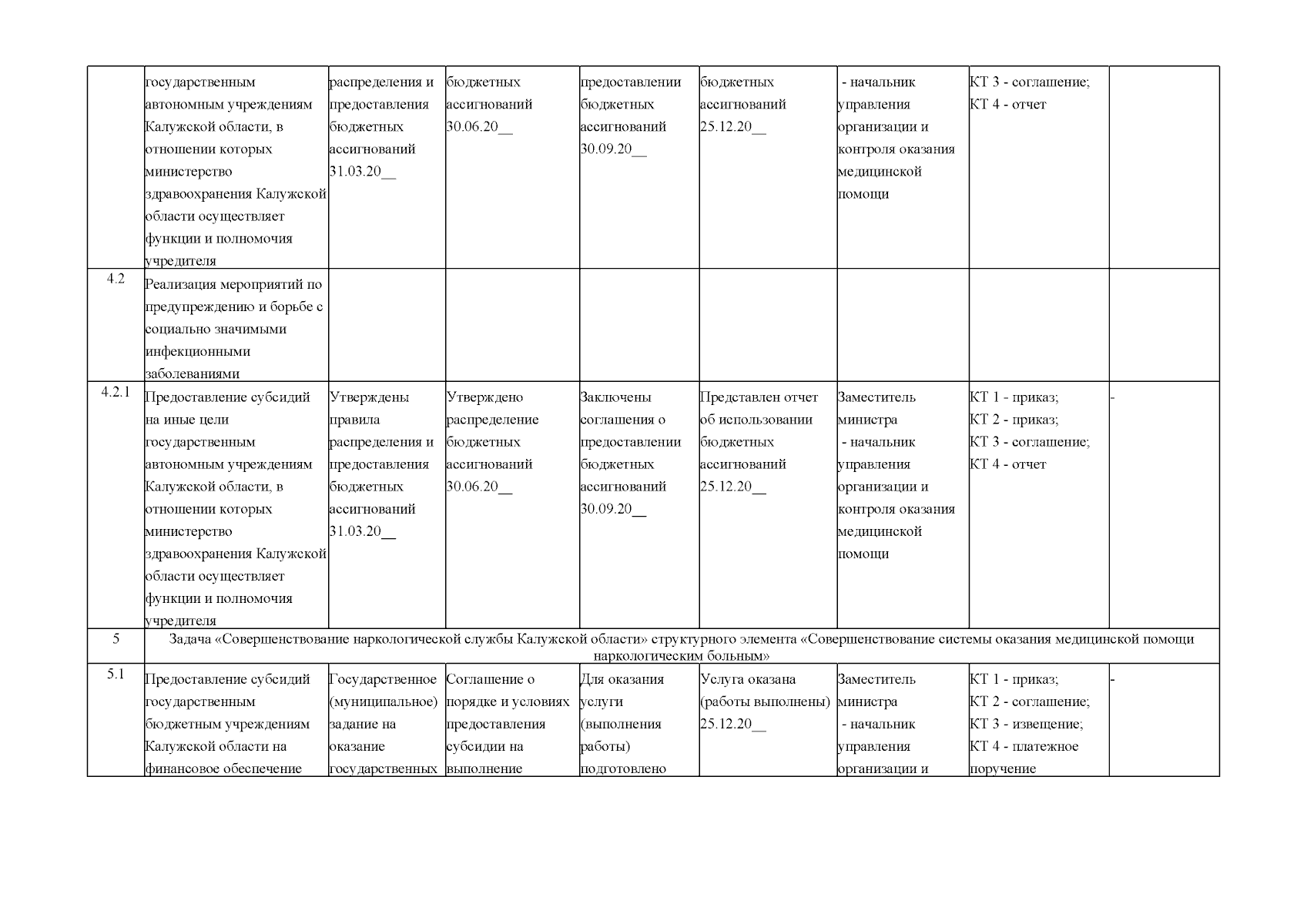 |  |  |  |  |  |  |  |  |  |
|---|---|---|---|---|---|---|---|---|
|  | государственным автономным учреждениям Калужской области, в отношении которых министерство здравоохранения Калужской области осуществляет функции и полномочия учредителя | распределения и предоставления бюджетных ассигнований 31.03.20__ | бюджетных ассигнований 30.06.20__ | предоставлении бюджетных ассигнований 30.09.20__ | бюджетных ассигнований 25.12.20__ | - начальник управления организации и контроля оказания медицинской помощи | КТ 3 - соглашение; КТ 4 - отчет |  |
| 4.2 | Реализация мероприятий по предупреждению и борьбе с социально значимыми инфекционными заболеваниями |  |  |  |  |  |  |  |
| 4.2.1 | Предоставление субсидий на иные цели государственным автономным учреждениям Калужской области, в отношении которых министерство здравоохранения Калужской области осуществляет функции и полномочия учредителя | Утверждены правила распределения и предоставления бюджетных ассигнований 31.03.20__ | Утверждено распределение бюджетных ассигнований 30.06.20__ | Заключены соглашения о предоставлении бюджетных ассигнований 30.09.20__ | Представлен отчет об использовании бюджетных ассигнований 25.12.20__ | Заместитель министра - начальник управления организации и контроля оказания медицинской помощи | КТ 1 - приказ; КТ 2 - приказ; КТ 3 - соглашение; КТ 4 - отчет | - |
| 5 | Задача «Совершенствование наркологической службы Калужской области» структурного элемента «Совершенствование системы оказания медицинской помощи наркологическим больным» |  |  |  |  |  |  |  |
| 5.1 | Предоставление субсидий государственным бюджетным учреждениям Калужской области на финансовое обеспечение | Государственное (муниципальное) задание на оказание государственных | Соглашение о порядке и условиях предоставления субсидии на выполнение | Для оказания услуги (выполнения работы) подготовлено | Услуга оказана (работы выполнены) 25.12.20__ | Заместитель министра - начальник управления организации и | КТ 1 - приказ; КТ 2 - соглашение; КТ 3 - извещение; КТ 4 - платежное поручение | - |